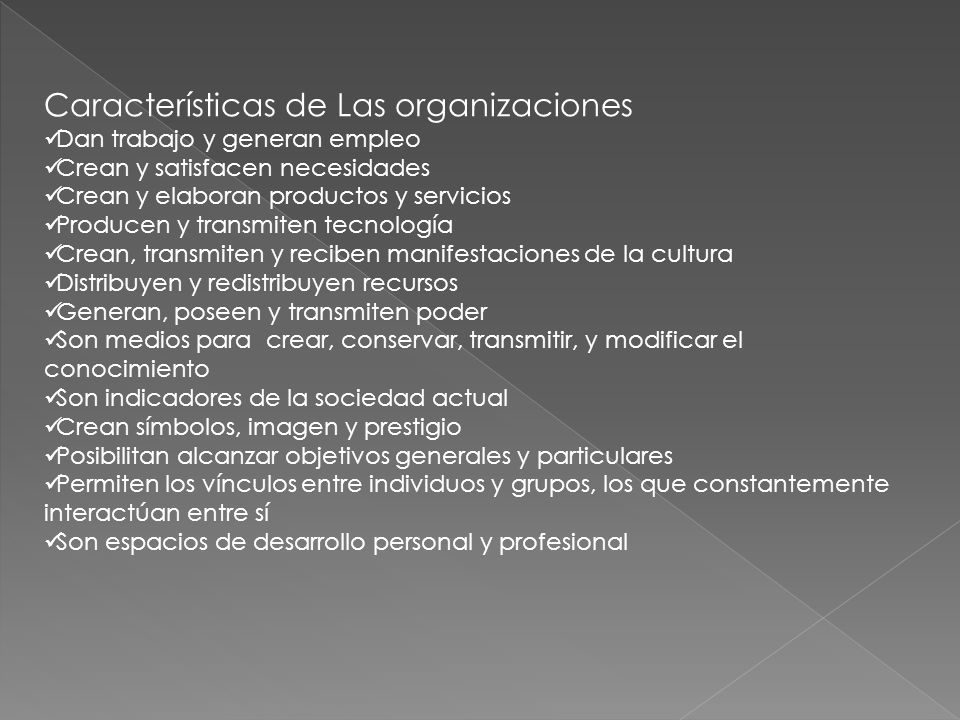 Características de Las organizaciones
✓Dan trabajo y generan empleo
✓Crean y satisfacen necesidades
✓Crean y elaboran productos y servicios
✓Producen y transmiten tecnología
✓Crean, transmiten y reciben manifestaciones de la cultura
✓Distribuyen y redistribuyen recursos
✓Generan, poseen y transmiten poder
✓Son medios para crear, conservar, transmitir, y modificar el conocimiento
✓Son indicadores de la sociedad actual
✓Crean símbolos, imagen y prestigio
✓Posibilitan alcanzar objetivos generales y particulares
✓Permiten los vínculos entre individuos y grupos, los que constantemente interactúan entre sí
✓Son espacios de desarrollo personal y profesional